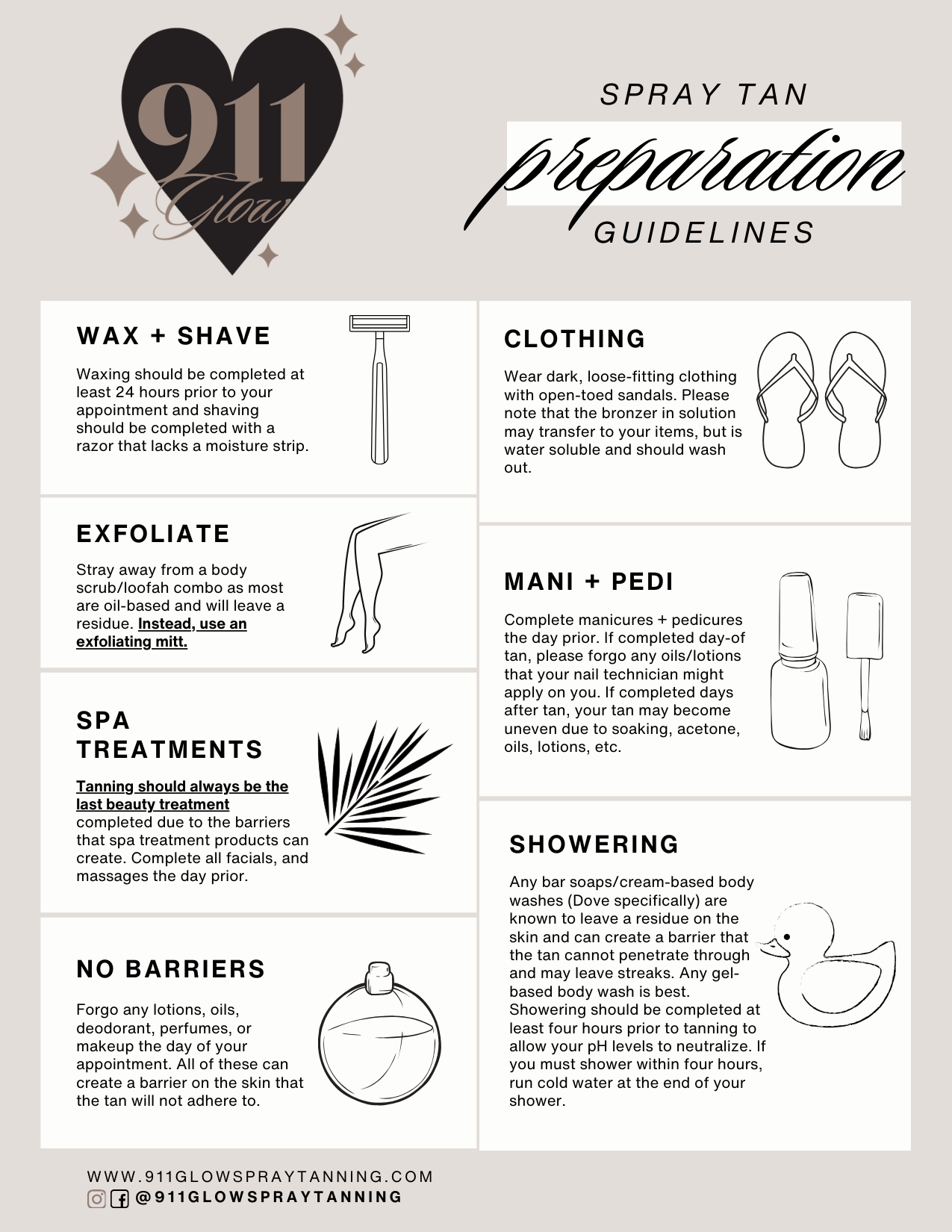 911 Glow

SPRAY TAN
preparation
GUIDELINES

WAX + SHAVE

Waxing should be completed at least 24 hours prior to your appointment and shaving should be completed with a razor that lacks a moisture strip.

EXFOLIATE

Stray away from a body scrub/loofah combo as most are oil-based and will leave a residue. Instead, use an exfoliating mitt.

SPA TREATMENTS

Tanning should always be the last beauty treatment completed due to the barriers that spa treatment products can create. Complete all facials, and massages the day prior.

NO BARRIERS

Forgo any lotions, oils, deodorant, perfumes, or makeup the day of your appointment. All of these can create a barrier on the skin that the tan will not adhere to.

CLOTHING

Wear dark, loose-fitting clothing with open-toed sandals. Please note that the bronzer in solution may transfer to your items, but is water soluble and should wash out.

MANI + PEDI

Complete manicures + pedicures the day prior. If completed day-of tan, please forgo any oils/lotions that your nail technician might apply on you. If completed days after tan, your tan may become uneven due to soaking, acetone, oils, lotions, etc.

SHOWERING

Any bar soaps/cream-based body washes (Dove specifically) are known to leave a residue on the skin and can create a barrier that the tan cannot penetrate through and may leave streaks. Any gel-based body wash is best. Showering should be completed at least four hours prior to tanning to allow your pH levels to neutralize. If you must shower within four hours, run cold water at the end of your shower.

WWW.911GLOWSPRAYTANNING.COM
@911GLOWSPRAYTANNING